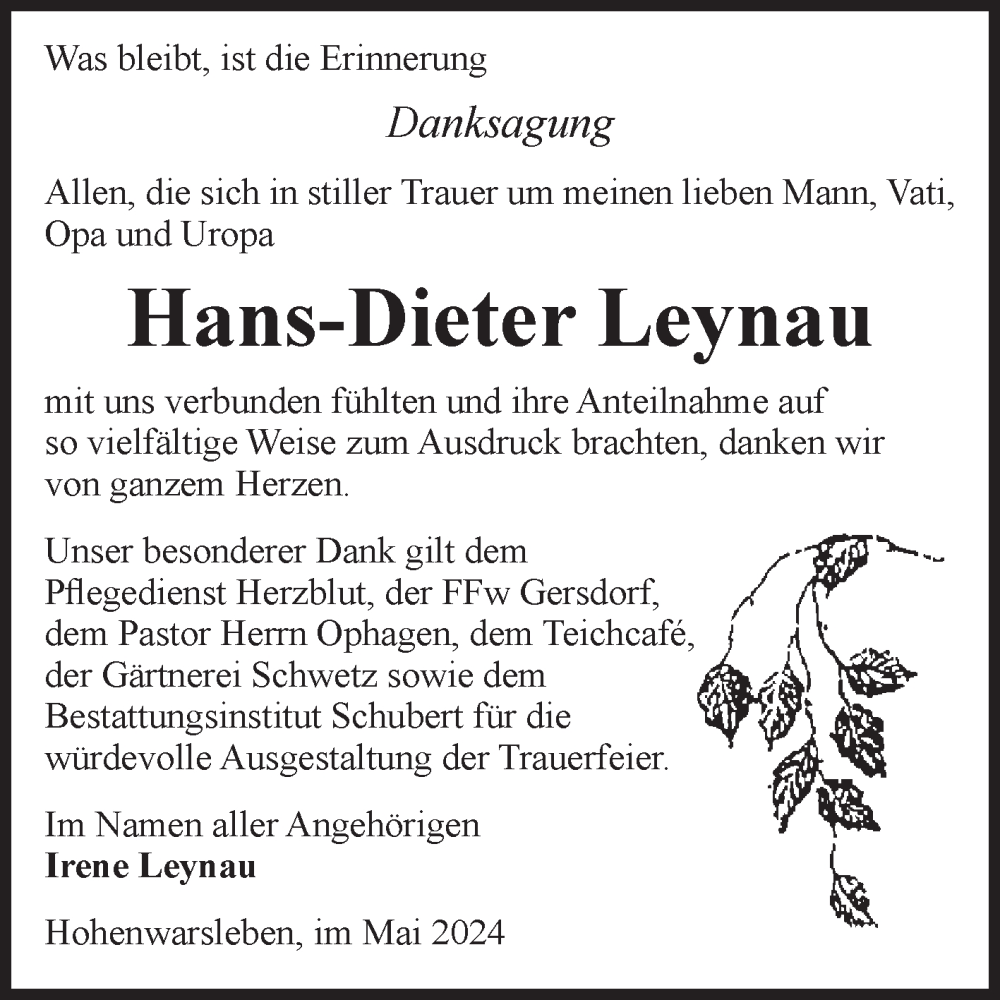 Was bleibt, ist die Erinnerung

Danksagung

Allen, die sich in stiller Trauer um meinen lieben Mann, Vati, Opa und Uropa

Hans-Dieter Leynau

mit uns verbunden fühlten und ihre Anteilnahme auf so vielfältige Weise zum Ausdruck brachten, danken wir von ganzem Herzen.

Unser besonderer Dank gilt dem Pflegedienst Herzblut, der FFw Gersdorf, dem Pastor Herrn Ophagen, dem Teichcafé, der Gärtnerei Schwetz sowie dem Bestattungsinstitut Schubert für die würdevolle Ausgestaltung der Trauerfeier.

Im Namen aller Angehörigen
Irene Leynau

Hohenwarsleben, im Mai 2024